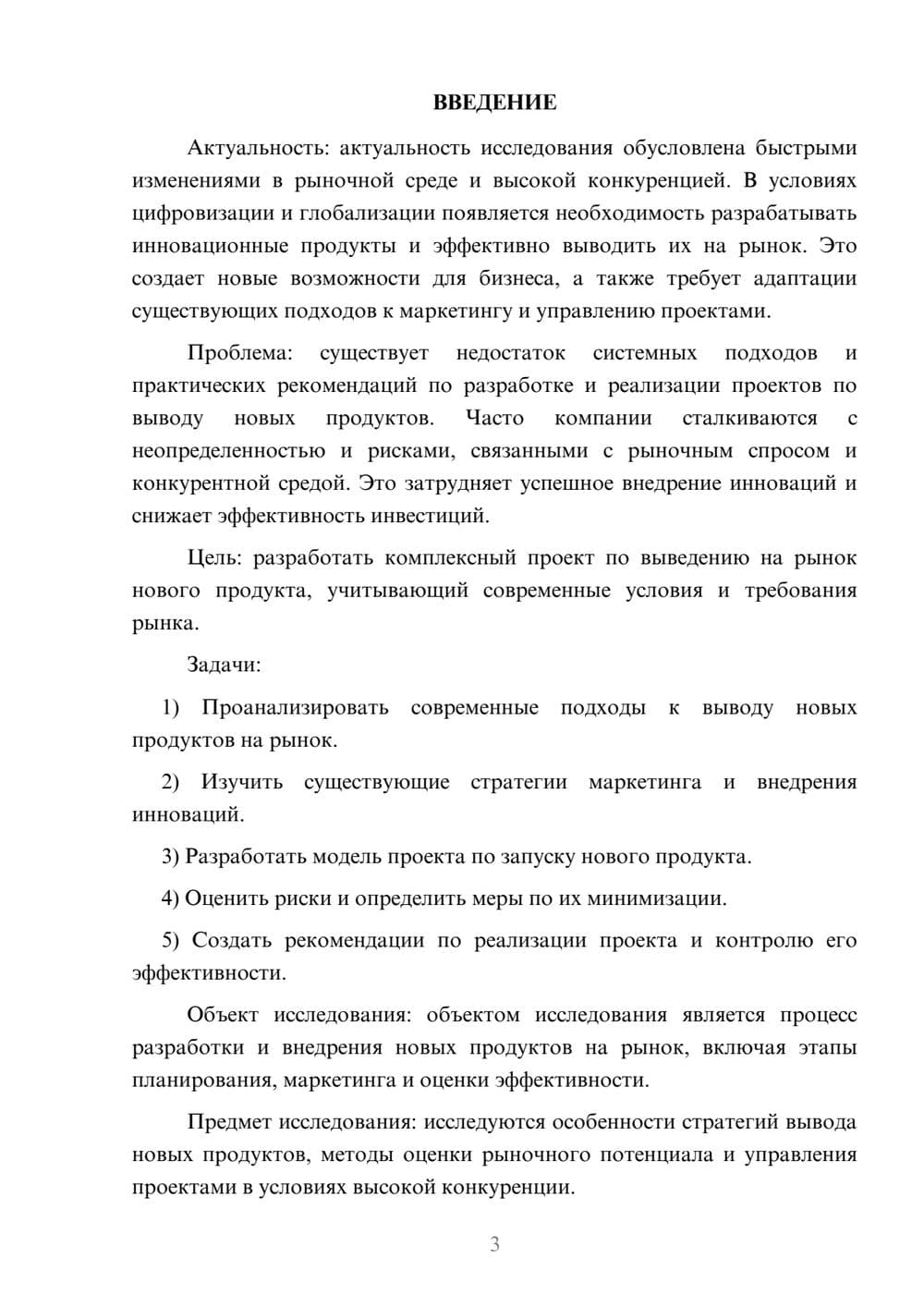 ВВЕДЕНИЕ

Актуальность: актуальность исследования обусловлена быстрыми изменениями в рыночной среде и высокой конкуренцией. В условиях цифровизации и глобализации появляется необходимость разрабатывать инновационные продукты и эффективно выводить их на рынок. Это создает новые возможности для бизнеса, а также требует адаптации существующих подходов к маркетингу и управлению проектами.

Проблема: существует недостаток системных подходов и практических рекомендаций по разработке и реализации проектов по выводу новых продуктов. Часто компании сталкиваются с неопределенностью и рисками, связанными с рыночным спросом и конкурентной средой. Это затрудняет успешное внедрение инноваций и снижает эффективность инвестиций.

Цель: разработать комплексный проект по выведению на рынок нового продукта, учитывающий современные условия и требования рынка.

Задачи:

1) Проанализировать современные подходы к выводу новых продуктов на рынок.

2) Изучить существующие стратегии маркетинга и внедрения инноваций.

3) Разработать модель проекта по запуску нового продукта.

4) Оценить риски и определить меры по их минимизации.

5) Создать рекомендации по реализации проекта и контролю его эффективности.

Объект исследования: объектом исследования является процесс разработки и внедрения новых продуктов на рынок, включая этапы планирования, маркетинга и оценки эффективности.

Предмет исследования: исследуются особенности стратегий вывода новых продуктов, методы оценки рыночного потенциала и управления проектами в условиях высокой конкуренции.

3